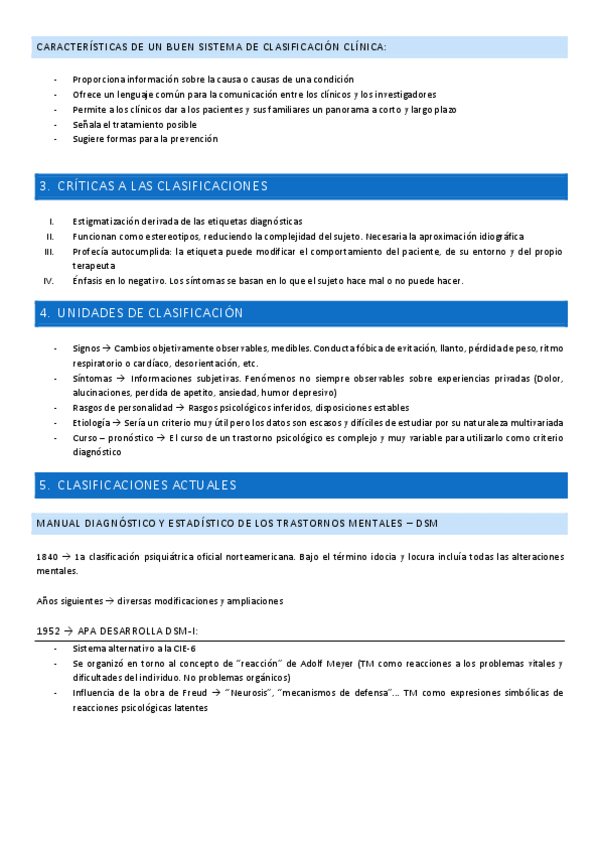 CARACTERÍSTICAS DE UN BUEN SISTEMA DE CLASIFICACIÓN CLÍNICA:

- Proporciona información sobre la causa o causas de una condición
- Ofrece un lenguaje común para la comunicación entre los clínicos y los investigadores
- Permite a los clínicos dar a los pacientes y sus familiares un panorama a corto y largo plazo
- Señala el tratamiento posible
- Sugiere formas para la prevención

3. CRÍTICAS A LAS CLASIFICACIONES

I. Estigmatización derivada de las etiquetas diagnósticas
II. Funcionan como estereotipos, reduciendo la complejidad del sujeto. Necesaria la aproximación idiográfica
III. Profecía autocumplida: la etiqueta puede modificar el comportamiento del paciente, de su entorno y del propio terapeuta
IV. Énfasis en lo negativo. Los síntomas se basan en lo que el sujeto hace mal o no puede hacer.

4. UNIDADES DE CLASIFICACIÓN

- Signos → Cambios objetivamente observables, medibles. Conducta fóbica de evitación, llanto, pérdida de peso, ritmo respiratorio o cardíaco, desorientación, etc.
- Síntomas → Informaciones subjetivas. Fenómenos no siempre observables sobre experiencias privadas (Dolor, alucinaciones, perdida de apetito, ansiedad, humor depresivo)
- Rasgos de personalidad → Rasgos psicológicos inferidos, disposiciones estables
- Etiología → Sería un criterio muy útil pero los datos son escasos y difíciles de estudiar por su naturaleza multivariada
- Curso – pronóstico → El curso de un trastorno psicológico es complejo y muy variable para utilizarlo como criterio diagnóstico

5. CLASIFICACIONES ACTUALES

MANUAL DIAGNÓSTICO Y ESTADÍSTICO DE LOS TRASTORNOS MENTALES – DSM

1840 → 1a clasificación psiquiátrica oficial norteamericana. Bajo el término idocia y locura incluía todas las alteraciones mentales.

Años siguientes → diversas modificaciones y ampliaciones

1952 → APA DESARROLLA DSM-I:

- Sistema alternativo a la CIE-6
- Se organizó en torno al concepto de "reacción" de Adolf Meyer (TM como reacciones a los problemas vitales y dificultades del individuo. No problemas orgánicos)
- Influencia de la obra de Freud → "Neurosis", "mecanismos de defensa"… TM como expresiones simbólicas de reacciones psicológicas latentes